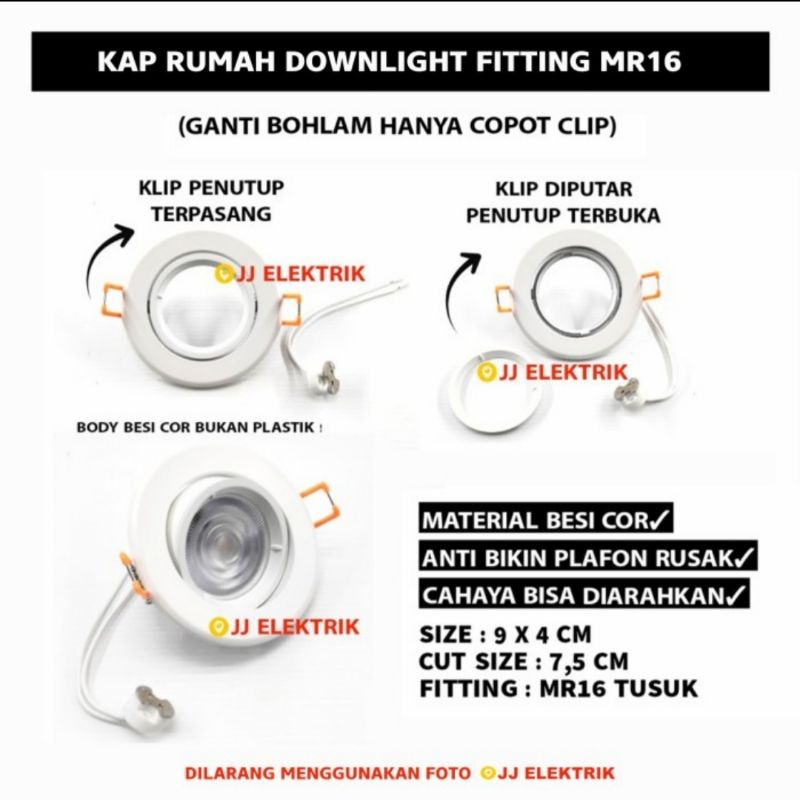 KAP RUMAH DOWNLIGHT FITTING MR16

(GANTI BOHLAM HANYA COPOT CLIP)

KLIP PENUTUP TERPASANG

JJ ELEKTRIK

KLIP DIPUTAR PENUTUP TERBUKA

JJ ELEKTRIK

BODY BESI COR BUKAN PLASTIK !

JJ ELEKTRIK

MATERIAL BESI COR✓

ANTI BIKIN PLAFON RUSAK✓

CAHAYA BISA DIARAHKAN✓

SIZE : 9 X 4 CM
CUT SIZE : 7,5 CM
FITTING : MR16 TUSUK

DILARANG MENGGUNAKAN FOTO JJ ELEKTRIK